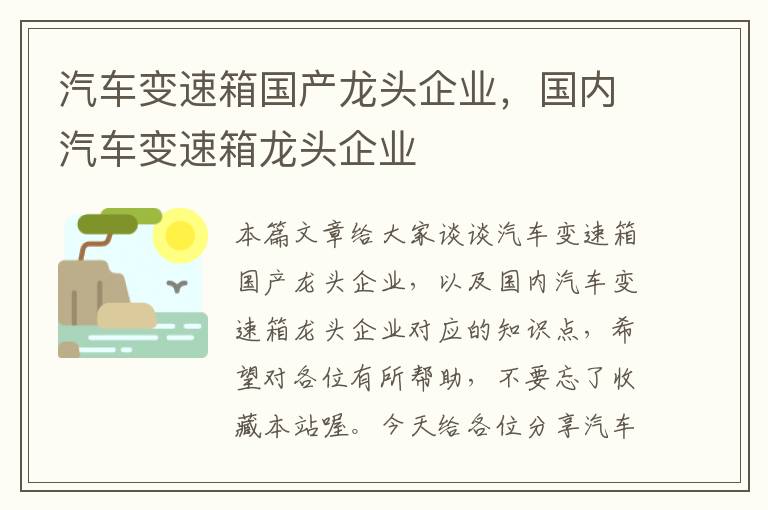 汽车变速箱国产龙头企业，国内汽车变速箱龙头企业

本篇文章给大家谈谈汽车变速箱国产龙头企业，以及国内汽车变速箱龙头企业对应的知识点，希望对各位有所帮助，不要忘了收藏本站喔。今天给各位分享汽车